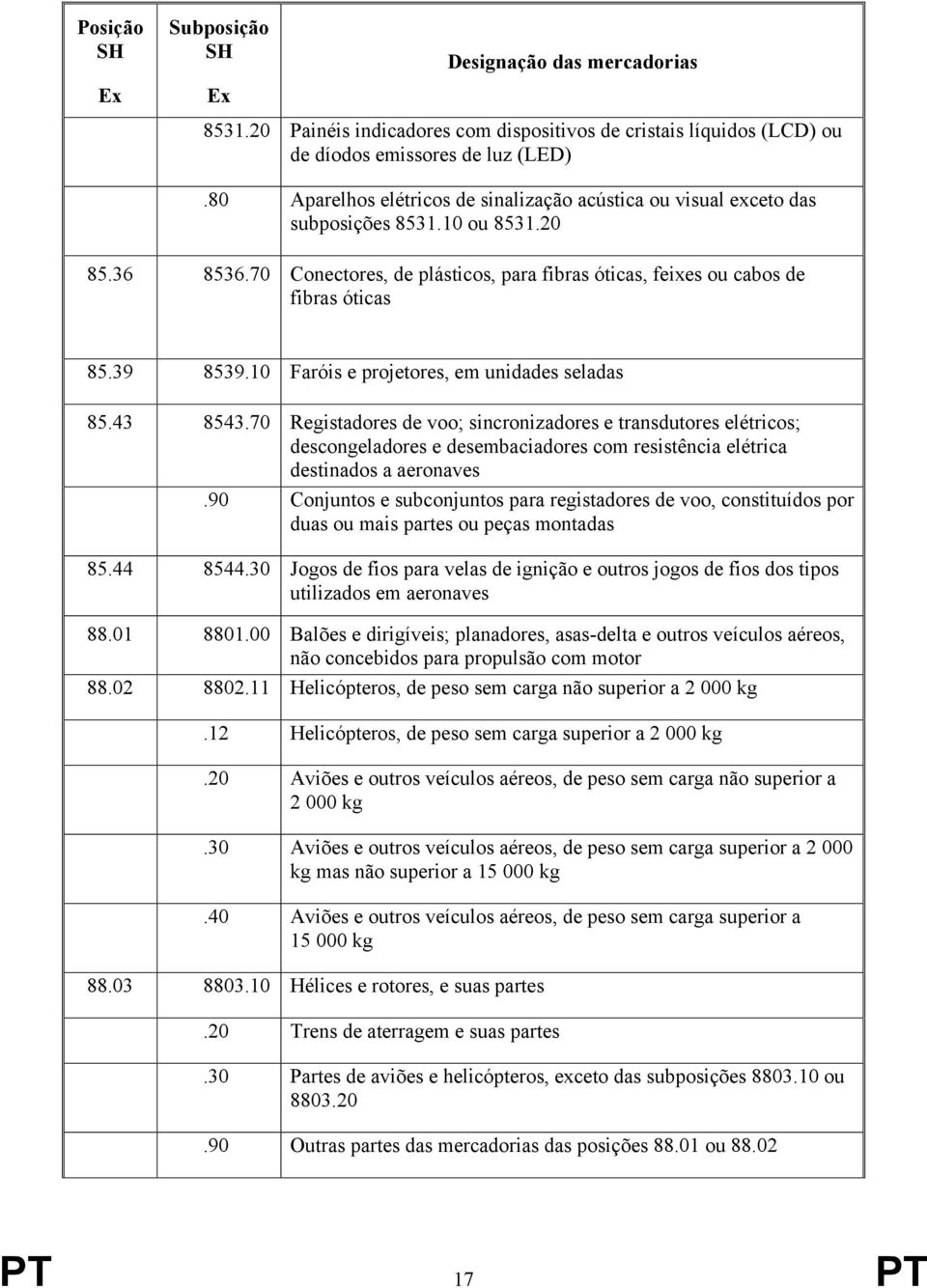 | Posição SH Ex | Subposição SH Ex | Designação das mercadorias |
|---|---|---|
| | 8531.20 | Painéis indicadores com dispositivos de cristais líquidos (LCD) ou de díodos emissores de luz (LED) |
| | .80 | Aparelhos elétricos de sinalização acústica ou visual exceto das subposições 8531.10 ou 8531.20 |
| 85.36 | 8536.70 | Conectores, de plásticos, para fibras óticas, feixes ou cabos de fibras óticas |
| 85.39 | 8539.10 | Faróis e projetores, em unidades seladas |
| 85.43 | 8543.70 | Registadores de voo; sincronizadores e transdutores elétricos; descongeladores e desembaciadores com resistência elétrica destinados a aeronaves |
| | .90 | Conjuntos e subconjuntos para registadores de voo, constituídos por duas ou mais partes ou peças montadas |
| 85.44 | 8544.30 | Jogos de fios para velas de ignição e outros jogos de fios dos tipos utilizados em aeronaves |
| 88.01 | 8801.00 | Balões e dirigíveis; planadores, asas-delta e outros veículos aéreos, não concebidos para propulsão com motor |
| 88.02 | 8802.11 | Helicópteros, de peso sem carga não superior a 2 000 kg |
| | .12 | Helicópteros, de peso sem carga superior a 2 000 kg |
| | .20 | Aviões e outros veículos aéreos, de peso sem carga não superior a 2 000 kg |
| | .30 | Aviões e outros veículos aéreos, de peso sem carga superior a 2 000 kg mas não superior a 15 000 kg |
| | .40 | Aviões e outros veículos aéreos, de peso sem carga superior a 15 000 kg |
| 88.03 | 8803.10 | Hélices e rotores, e suas partes |
| | .20 | Trens de aterragem e suas partes |
| | .30 | Partes de aviões e helicópteros, exceto das subposições 8803.10 ou 8803.20 |
| | .90 | Outras partes das mercadorias das posições 88.01 ou 88.02 |

PT 17 PT